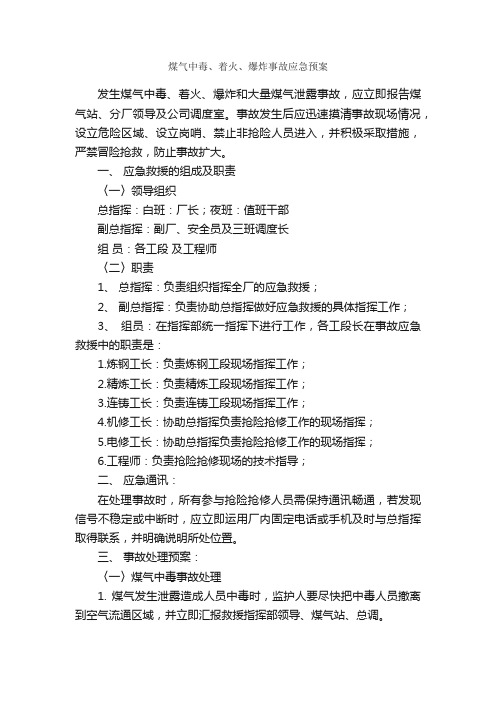 煤气中毒、着火、爆炸事故应急预案

发生煤气中毒、着火、爆炸和大量煤气泄露事故，应立即报告煤气站、分厂领导及公司调度室。事故发生后应迅速摸清事故现场情况，设立危险区域、设立岗哨、禁止非抢险人员进入，并积极采取措施，严禁冒险抢救，防止事故扩大。

一、 应急救援的组成及职责

〈一〉领导组织

总指挥：白班：厂长；夜班：值班干部

副总指挥：副厂、安全员及三班调度长

组 员：各工段 及工程师

〈二〉职责

1、 总指挥：负责组织指挥全厂的应急救援；

2、 副总指挥：负责协助总指挥做好应急救援的具体指挥工作；

3、 组员：在指挥部统一指挥下进行工作，各工段长在事故应急救援中的职责是：

1.炼钢工长：负责炼钢工段现场指挥工作；

2.精炼工长：负责精炼工段现场指挥工作；

3.连铸工长：负责连铸工段现场指挥工作；

4.机修工长：协助总指挥负责抢险抢修工作的现场指挥；

5.电修工长：协助总指挥负责抢险抢修工作的现场指挥；

6.工程师：负责抢险抢修现场的技术指导；

二、 应急通讯：

在处理事故时，所有参与抢险抢修人员需保持通讯畅通，若发现信号不稳定或中断时，应立即运用厂内固定电话或手机及时与总指挥取得联系，并明确说明所处位置。

三、 事故处理预案：

〈一〉煤气中毒事故处理

1. 煤气发生泄露造成人员中毒时，监护人要尽快把中毒人员撤离到空气流通区域，并立即汇报救援指挥部领导、煤气站、总调。